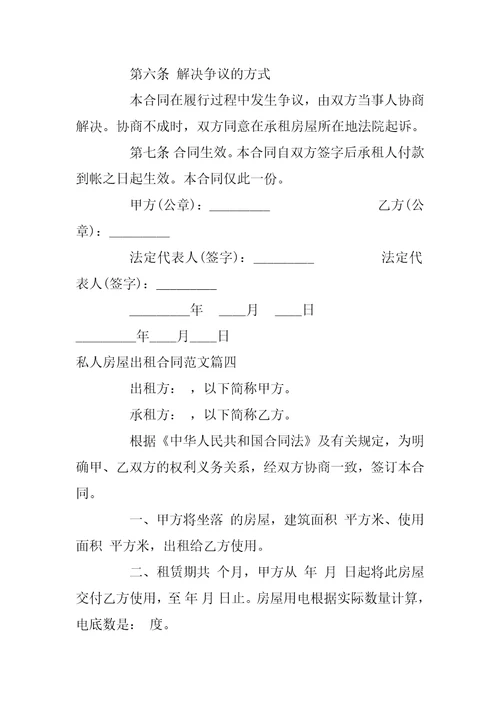 第六条 解决争议的方式

本合同在履行过程中发生争议，由双方当事人协商解决。协商不成时，双方同意在承租房屋所在地法院起诉。

第七条 合同生效。本合同自双方签字后承租人付款到帐之日起生效。本合同仅此一份。

甲方(公章)：_________ 乙方(公章)：_________

法定代表人(签字)：_________ 法定代表人(签字)：_________

_________年 ____月 ____日

_________年____月____日

私人房屋出租合同范文篇四

出租方： ，以下简称甲方。

承租方： ，以下简称乙方。

根据《中华人民共和国合同法》及有关规定，为明确甲、乙双方的权利义务关系，经双方协商一致，签订本合同。

一、甲方将坐落 的房屋，建筑面积 平方米、使用面积 平方米，出租给乙方使用。

二、租赁期共 个月，甲方从 年 月 日起将此房屋交付乙方使用，至 年 月 日止。房屋用电根据实际数量计算，电底数是： 度。